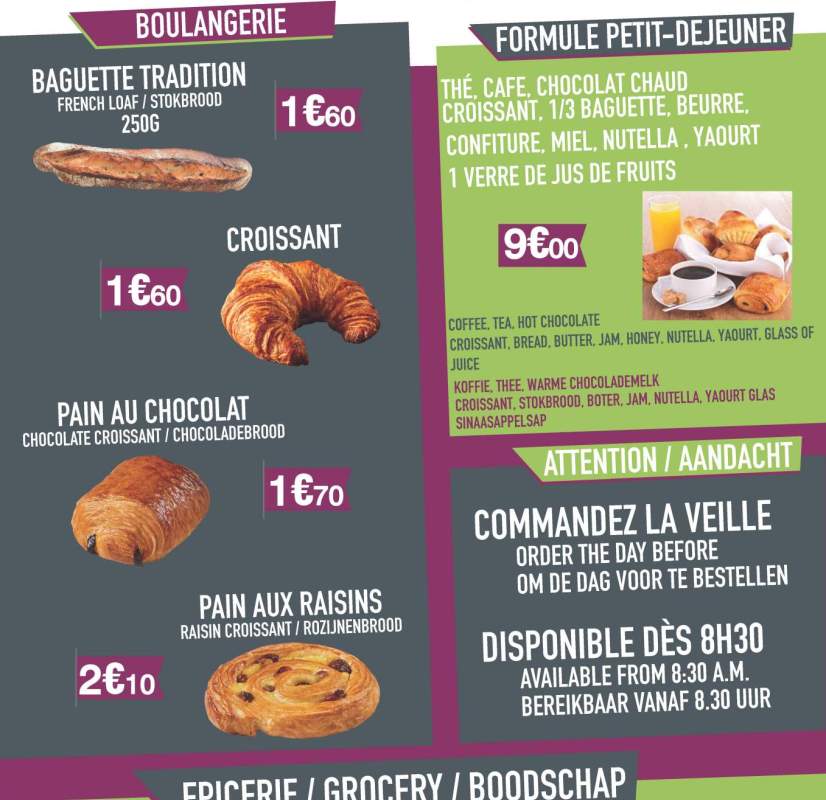 BOULANGERIE

BAGUETTE TRADITION
FRENCH LOAF / STOKBROOD
250G

1€60

CROISSANT

1€60

PAIN AU CHOCOLAT
CHOCOLATE CROISSANT / CHOCOLADEBROOD

1€70

PAIN AUX RAISINS
RAISIN CROISSANT / ROZIJNENBROOD

2€10

FORMULE PETIT-DEJEUNER

THÉ, CAFE, CHOCOLAT CHAUD
CROISSANT, 1/3 BAGUETTE, BEURRE, CONFITURE, MIEL, NUTELLA , YAOURT
1 VERRE DE JUS DE FRUITS

9€00

COFFEE, TEA, HOT CHOCOLATE
CROISSANT, BREAD, BUTTER, JAM, HONEY, NUTELLA, YAOURT, GLASS OF JUICE

KOFFIE, THEE, WARME CHOCOLADEMELK
CROISSANT, STOKBROOD, BOTER, JAM, NUTELLA, YAOURT GLAS SINAASAPPELSAP

ATTENTION / AANDACHT

COMMANDEZ LA VEILLE
ORDER THE DAY BEFORE
OM DE DAG VOOR TE BESTELLEN

DISPONIBLE DÈS 8H30
AVAILABLE FROM 8:30 A.M.
BEREIKBAAR VANAF 8.30 UUR

EPICERIE / GROCERY / BOODSCHAP